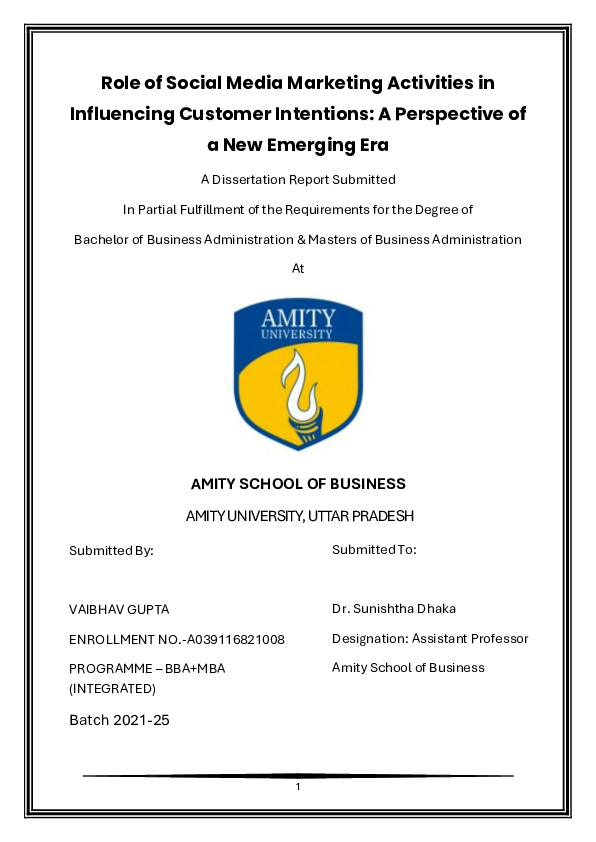 Role of Social Media Marketing Activities in Influencing Customer Intentions: A Perspective of a New Emerging Era

A Dissertation Report Submitted

In Partial Fulfillment of the Requirements for the Degree of

Bachelor of Business Administration & Masters of Business Administration

At

AMITY
UNIVERSITY

AMITY SCHOOL OF BUSINESS

AMITY UNIVERSITY, UTTAR PRADESH

Submitted By:

VAIBHAV GUPTA

ENROLLMENT NO.-A039116821008

PROGRAMME – BBA+MBA (INTEGRATED)

Batch 2021-25

Submitted To:

Dr. Sunishtha Dhaka

Designation: Assistant Professor

Amity School of Business

1